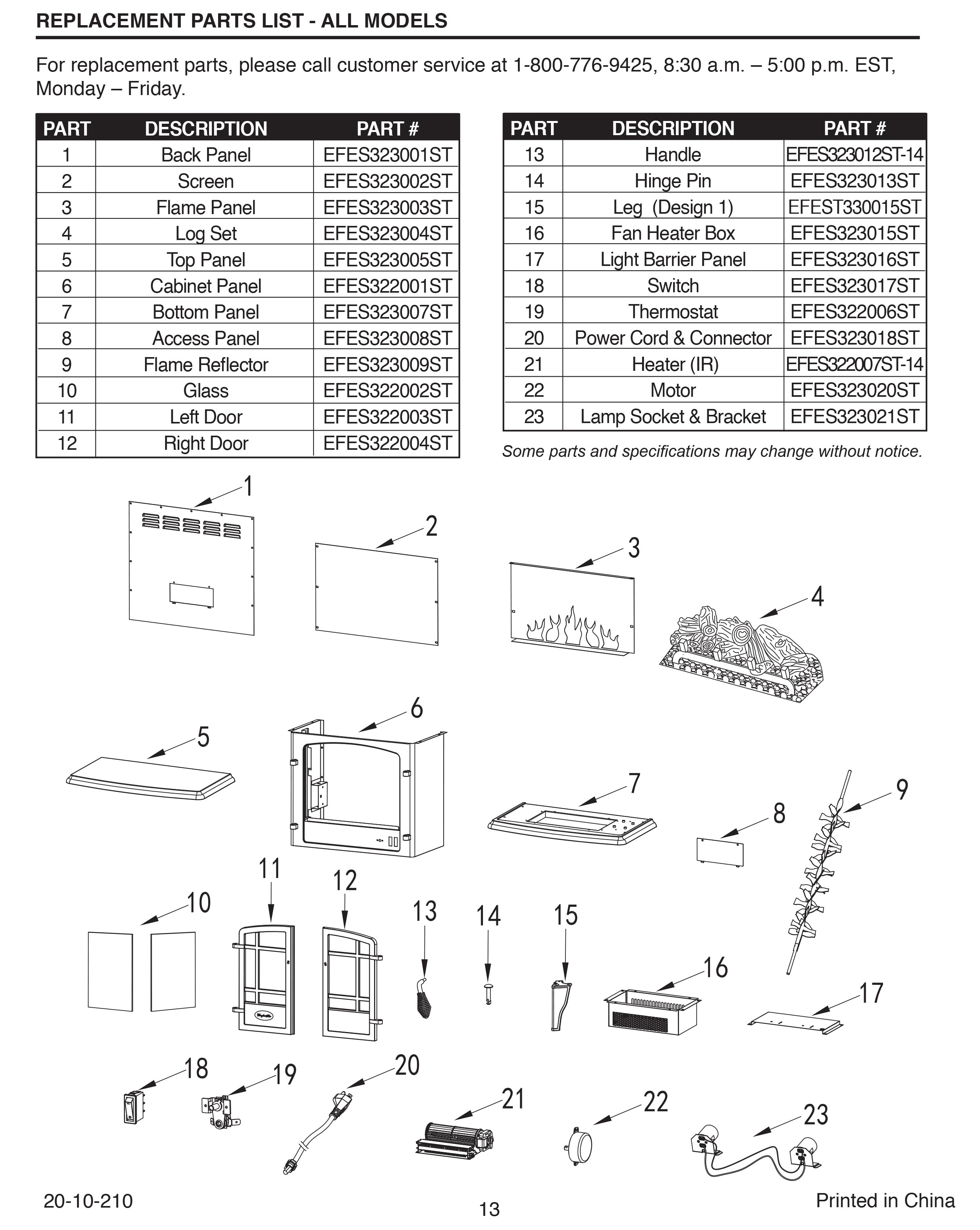 REPLACEMENT PARTS LIST - ALL MODELS

For replacement parts, please call customer service at 1-800-776-9425, 8:30 a.m. – 5:00 p.m. EST, Monday – Friday.

| PART | DESCRIPTION | PART # |
|---|---|---|
| 1 | Back Panel | EFES323001ST |
| 2 | Screen | EFES323002ST |
| 3 | Flame Panel | EFES323003ST |
| 4 | Log Set | EFES323004ST |
| 5 | Top Panel | EFES323005ST |
| 6 | Cabinet Panel | EFES322001ST |
| 7 | Bottom Panel | EFES323007ST |
| 8 | Access Panel | EFES323008ST |
| 9 | Flame Reflector | EFES323009ST |
| 10 | Glass | EFES322002ST |
| 11 | Left Door | EFES322003ST |
| 12 | Right Door | EFES322004ST |

| PART | DESCRIPTION | PART # |
|---|---|---|
| 13 | Handle | EFES323012ST-14 |
| 14 | Hinge Pin | EFES323013ST |
| 15 | Leg (Design 1) | EFEST330015ST |
| 16 | Fan Heater Box | EFES323015ST |
| 17 | Light Barrier Panel | EFES323016ST |
| 18 | Switch | EFES323017ST |
| 19 | Thermostat | EFES322006ST |
| 20 | Power Cord & Connector | EFES323018ST |
| 21 | Heater (IR) | EFES322007ST-14 |
| 22 | Motor | EFES323020ST |
| 23 | Lamp Socket & Bracket | EFES323021ST |

Some parts and specifications may change without notice.

1
2
3
4
5
6
7
8
9
10
11
12
13
14
15
16
17
18
19
20
21
22
23

20-10-210
13
Printed in China